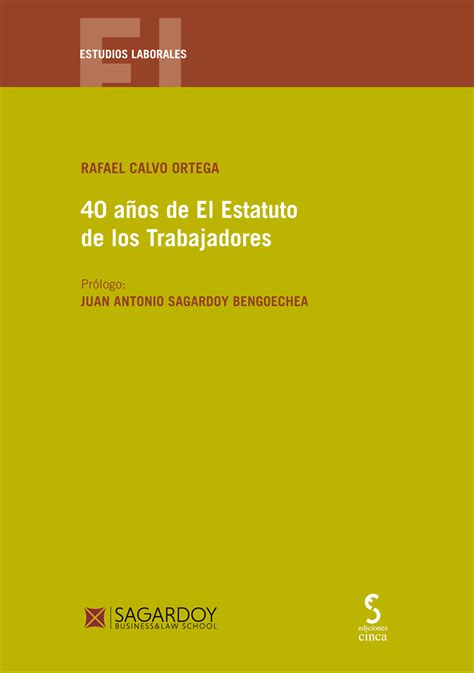 EL

ESTUDIOS LABORALES

RAFAEL CALVO ORTEGA

40 años de El Estatuto de los Trabajadores

Prólogo:
JUAN ANTONIO SAGARDOY BENGOECHEA

SAGARDOY
BUSINESS&LAW SCHOOL

ediciones
cinca